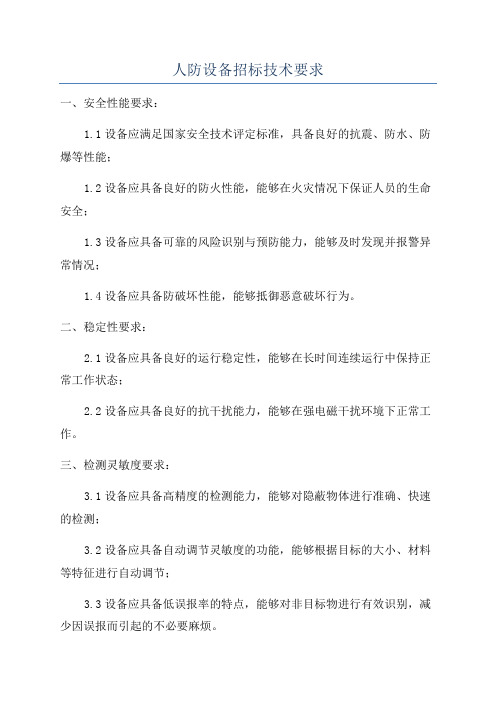 人防设备招标技术要求

一、安全性能要求：

1.1 设备应满足国家安全技术评定标准，具备良好的抗震、防水、防爆等性能；

1.2 设备应具备良好的防火性能，能够在火灾情况下保证人员的生命安全；

1.3 设备应具备可靠的风险识别与预防能力，能够及时发现并报警异常情况；

1.4 设备应具备防破坏性能，能够抵御恶意破坏行为。

二、稳定性要求：

2.1 设备应具备良好的运行稳定性，能够在长时间连续运行中保持正常工作状态；

2.2 设备应具备良好的抗干扰能力，能够在强电磁干扰环境下正常工作。

三、检测灵敏度要求：

3.1 设备应具备高精度的检测能力，能够对隐蔽物体进行准确、快速的检测；

3.2 设备应具备自动调节灵敏度的功能，能够根据目标的大小、材料等特征进行自动调节；

3.3 设备应具备低误报率的特点，能够对非目标物进行有效识别，减少因误报而引起的不必要麻烦。